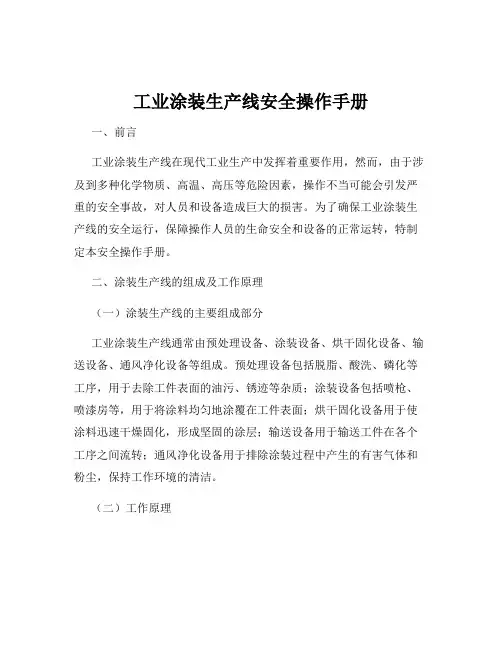 工业涂装生产线安全操作手册

一、前言

工业涂装生产线在现代工业生产中发挥着重要作用，然而，由于涉及到多种化学物质、高温、高压等危险因素，操作不当可能会引发严重的安全事故，对人员和设备造成巨大的损害。为了确保工业涂装生产线的安全运行，保障操作人员的生命安全和设备的正常运转，特制定本安全操作手册。

二、涂装生产线的组成及工作原理

（一）涂装生产线的主要组成部分

工业涂装生产线通常由预处理设备、涂装设备、烘干固化设备、输送设备、通风净化设备等组成。预处理设备包括脱脂、酸洗、磷化等工序，用于去除工件表面的油污、锈迹等杂质；涂装设备包括喷枪、喷漆房等，用于将涂料均匀地涂覆在工件表面；烘干固化设备用于使涂料迅速干燥固化，形成坚固的涂层；输送设备用于输送工件在各个工序之间流转；通风净化设备用于排除涂装过程中产生的有害气体和粉尘，保持工作环境的清洁。

（二）工作原理